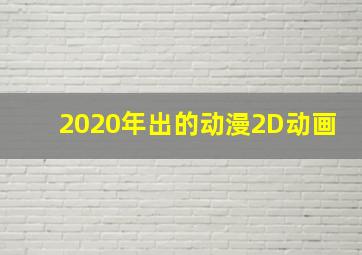 2020年出的动漫2D动画